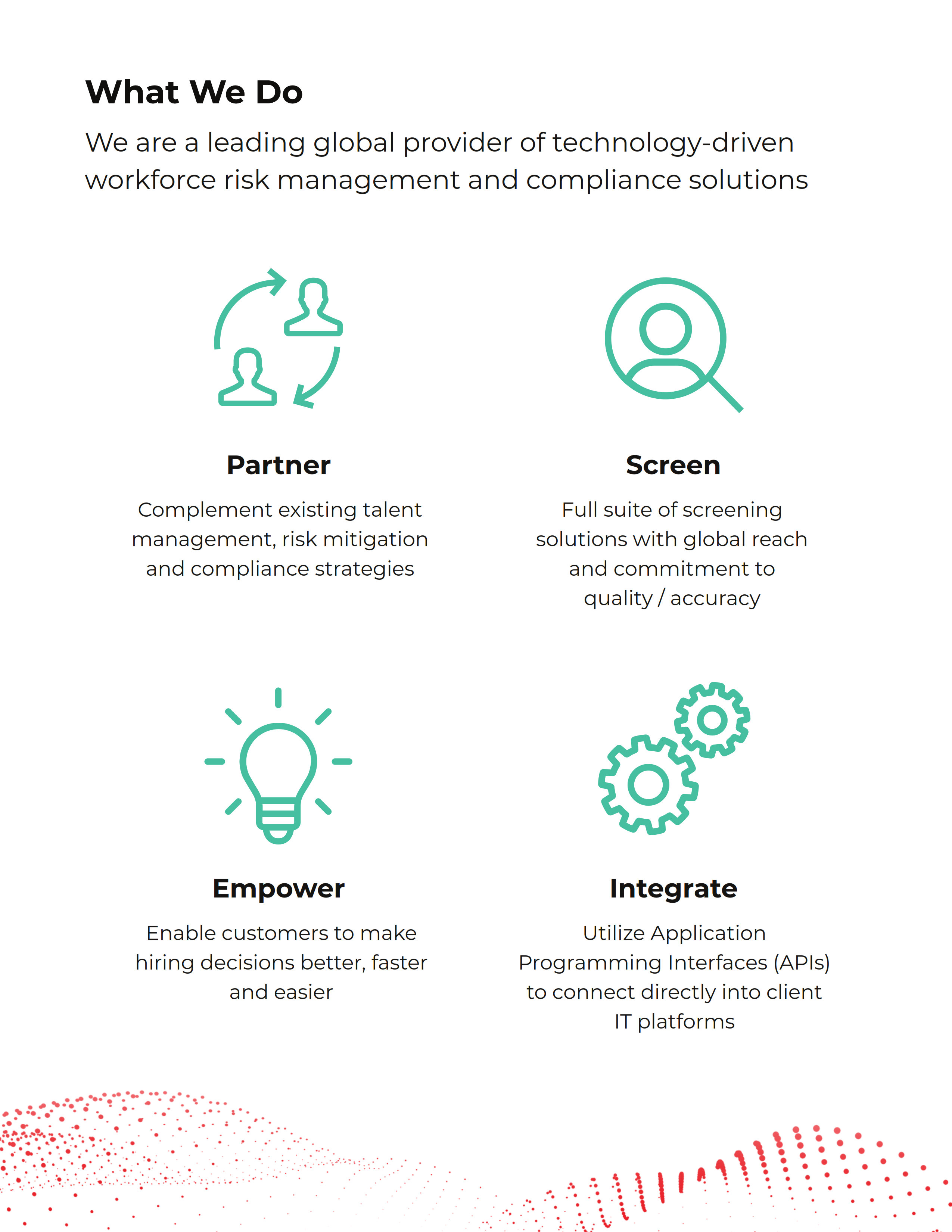 What We Do

We are a leading global provider of technology-driven workforce risk management and compliance solutions

Partner

Complement existing talent management, risk mitigation and compliance strategies

Screen

Full suite of screening solutions with global reach and commitment to quality / accuracy

Empower

Enable customers to make hiring decisions better, faster and easier

Integrate

Utilize Application Programming Interfaces (APIs) to connect directly into client IT platforms